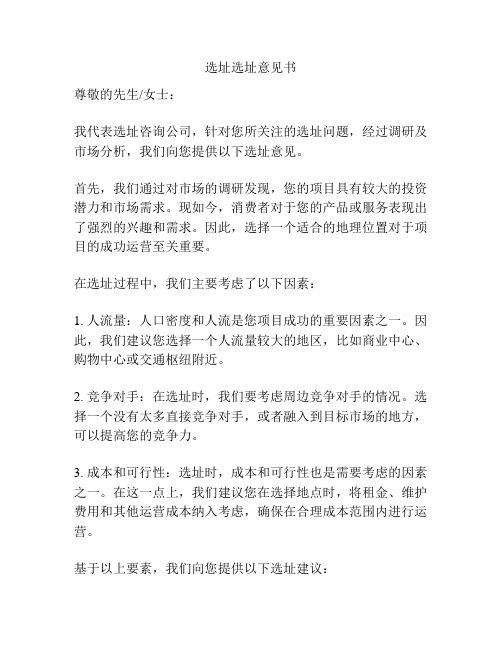 选址选址意见书

尊敬的先生/女士：

我代表选址咨询公司，针对您所关注的选址问题，经过调研及市场分析，我们向您提供以下选址意见。

首先，我们通过对市场的调研发现，您的项目具有较大的投资潜力和市场需求。现如今，消费者对于您的产品或服务表现出了强烈的兴趣和需求。因此，选择一个适合的地理位置对于项目的成功运营至关重要。

在选址过程中，我们主要考虑了以下因素：

1. 人流量：人口密度和人流是您项目成功的重要因素之一。因此，我们建议您选择一个人流量较大的地区，比如商业中心、购物中心或交通枢纽附近。

2. 竞争对手：在选址时，我们要考虑周边竞争对手的情况。选择一个没有太多直接竞争对手，或者融入到目标市场的地方，可以提高您的竞争力。

3. 成本和可行性：选址时，成本和可行性也是需要考虑的因素之一。在这一点上，我们建议您在选择地点时，将租金、维护费用和其他运营成本纳入考虑，确保在合理成本范围内进行运营。

基于以上要素，我们向您提供以下选址建议：